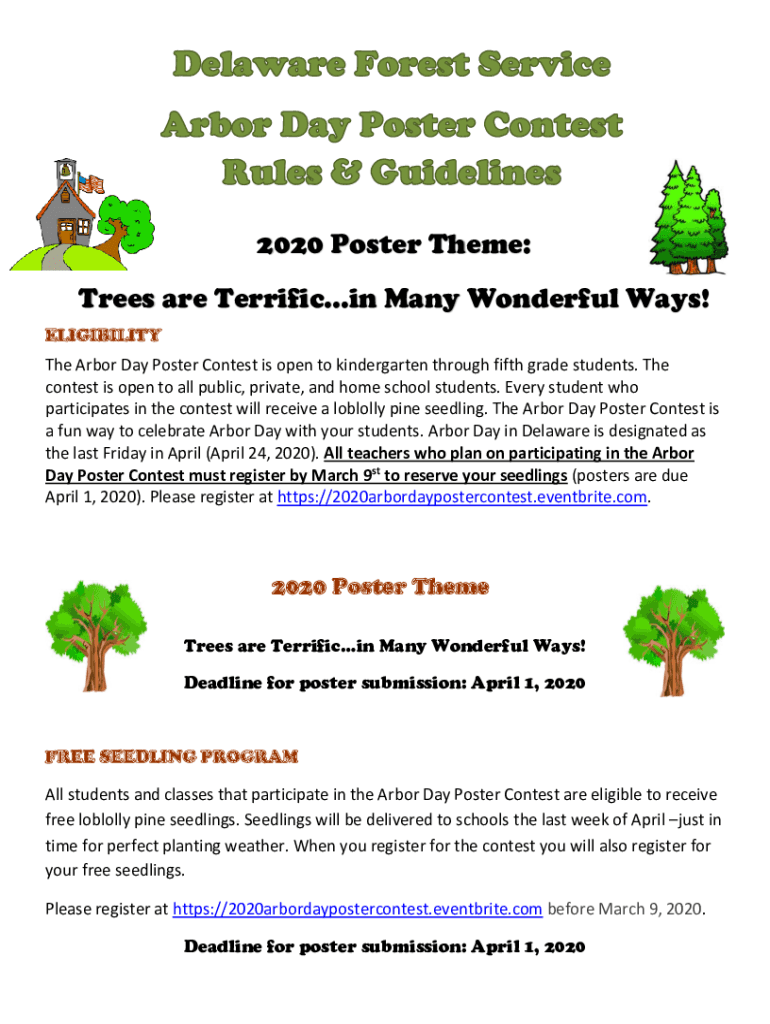 Delaware Forest Service
Arbor Day Poster Contest
Rules & Guidelines

2020 Poster Theme:

Trees are Terrific…in Many Wonderful Ways!

ELIGIBILITY

The Arbor Day Poster Contest is open to kindergarten through fifth grade students. The contest is open to all public, private, and home school students. Every student who participates in the contest will receive a loblolly pine seedling. The Arbor Day Poster Contest is a fun way to celebrate Arbor Day with your students. Arbor Day in Delaware is designated as the last Friday in April (April 24, 2020). All teachers who plan on participating in the Arbor Day Poster Contest must register by March 9$^{st}$ to reserve your seedlings (posters are due April 1, 2020). Please register at https://2020arbordaypostercontest.eventbrite.com.

2020 Poster Theme

Trees are Terrific…in Many Wonderful Ways!

Deadline for poster submission: April 1, 2020

FREE SEEDLING PROGRAM

All students and classes that participate in the Arbor Day Poster Contest are eligible to receive free loblolly pine seedlings. Seedlings will be delivered to schools the last week of April –just in time for perfect planting weather. When you register for the contest you will also register for your free seedlings.

Please register at https://2020arbordaypostercontest.eventbrite.com before March 9, 2020.

Deadline for poster submission: April 1, 2020